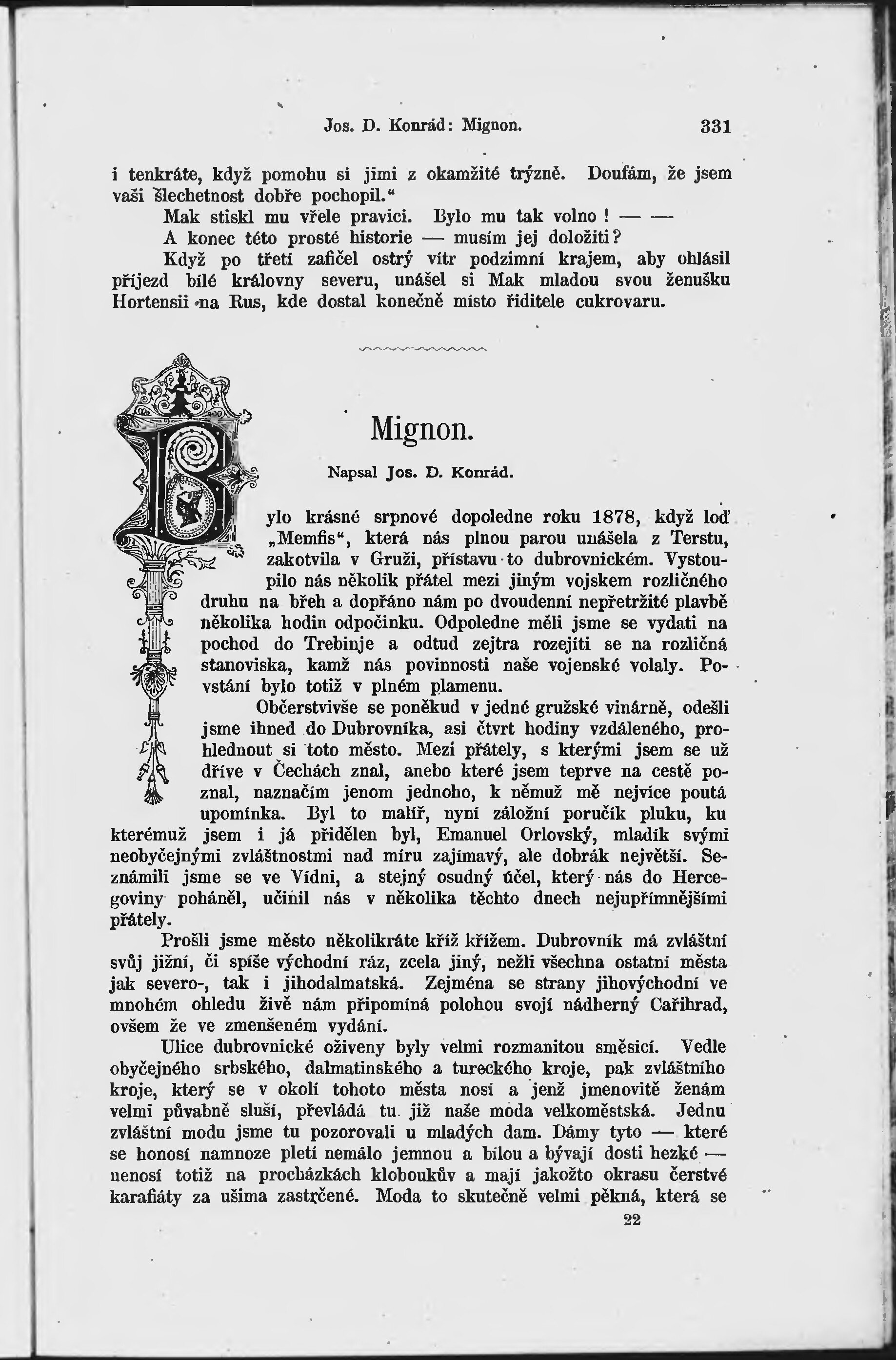 Jos. D. Konrád: Mignon. 331

i tenkráte, když pomohu si jimi z okamžité trýzně. Doufám, že jsem vaši šlechetnost dobře pochopil.“

Mak stiskl mu vřele pravici. Bylo mu tak volno! — —

A konec této prosté historie — musím jej doložiti?

Když po třetí zafičel ostrý vítr podzimní krajem, aby ohlásil příjezd bílé královny severu, unášel si Mak mladou svou ženušku Hortensii na Rus, kde dostal konečně místo řiditele cukrovaru.

Mignon.

Napsal Jos. D. Konrád.

Bylo krásné srpnové dopoledne roku 1878, když loď „Memfis“, která nás plnou parou unášela z Terstu, zakotvila v Gruži, přístavu to dubrovnickém. Vystoupilo nás několik přátel mezi jiným vojskem rozličného druhu na břeh a dopřáno nám po dvoudenní nepřetržité plavbě několika hodin odpočinku. Odpoledne měli jsme se vydati na pochod do Trebinje a odtud zejtra rozejíti se na rozličná stanoviska, kamž nás povinnosti naše vojenské volaly. Povstání bylo totiž v plném plamenu.

Občerstvivše se poněkud v jedné gružské vinárně, odešli jsme ihned do Dubrovníka, asi čtvrt hodiny vzdáleného, prohlednout si toto město. Mezi přátely, s kterými jsem se už dříve v Čechách znal, anebo které jsem teprve na cestě poznal, naznačím jenom jednoho, k němuž mě nejvíce poutá upomínka. Byl to malíř, nyní záložní poručík pluku, ku kterémuž jsem i já přidělen byl, Emanuel Orlovský, mladík svými neobyčejnými zvláštnostmi nad míru zajímavý, ale dobrák největší. Seznámili jsme se ve Vídni, a stejný osudný účel, který nás do Hercegoviny poháněl, učinil nás v několika těchto dnech nejupřímnějšími přátely.

Prošli jsme město několikráte kříž křížem. Dubrovník má zvláštní svůj jižní, či spíše východní ráz, zcela jiný, nežli všechna ostatní města jak severo-, tak i jihodalmatská. Zejména se strany jihovýchodní ve mnohém ohledu živě nám připomíná polohou svojí nádherný Cařihrad, ovšem že ve zmenšeném vydání.

Ulice dubrovnické oživeny byly velmi rozmanitou směsicí. Vedle obyčejného srbského, dalmatinského a tureckého kroje, pak zvláštního kroje, který se v okolí tohoto města nosí a jenž jmenovitě ženám velmi půvabně sluší, převládá tu již naše moda velkoměstská. Jednu zvláštní modu jsme tu pozorovali u mladých dam. Dámy tyto — které se honosí namnoze pletí nemálo jemnou a bílou a bývají dosti hezké — nenosí totiž na procházkách kloboukův a mají jakožto okrasu čerstvé karafiáty za ušima zastrčené. Moda to skutečně velmi pěkná, která se

22